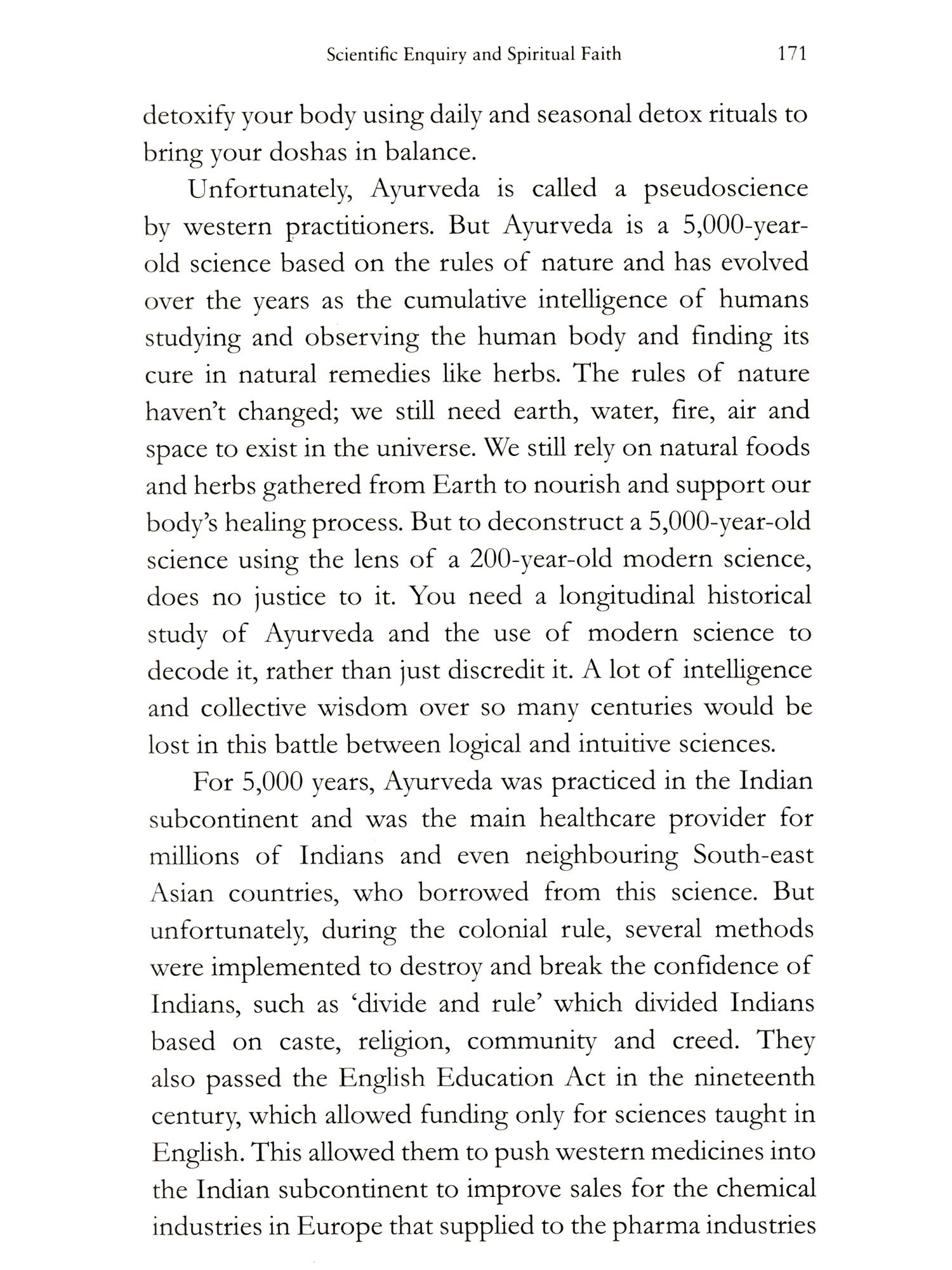 Scientific Enquiry and Spiritual Faith 171

detoxify your body using daily and seasonal detox rituals to bring your doshas in balance.

Unfortunately, Ayurveda is called a pseudoscience by western practitioners. But Ayurveda is a 5,000-year-old science based on the rules of nature and has evolved over the years as the cumulative intelligence of humans studying and observing the human body and finding its cure in natural remedies like herbs. The rules of nature haven't changed; we still need earth, water, fire, air and space to exist in the universe. We still rely on natural foods and herbs gathered from Earth to nourish and support our body's healing process. But to deconstruct a 5,000-year-old science using the lens of a 200-year-old modern science, does no justice to it. You need a longitudinal historical study of Ayurveda and the use of modern science to decode it, rather than just discredit it. A lot of intelligence and collective wisdom over so many centuries would be lost in this battle between logical and intuitive sciences.

For 5,000 years, Ayurveda was practiced in the Indian subcontinent and was the main healthcare provider for millions of Indians and even neighbouring South-east Asian countries, who borrowed from this science. But unfortunately, during the colonial rule, several methods were implemented to destroy and break the confidence of Indians, such as 'divide and rule' which divided Indians based on caste, religion, community and creed. They also passed the English Education Act in the nineteenth century, which allowed funding only for sciences taught in English. This allowed them to push western medicines into the Indian subcontinent to improve sales for the chemical industries in Europe that supplied to the pharma industries